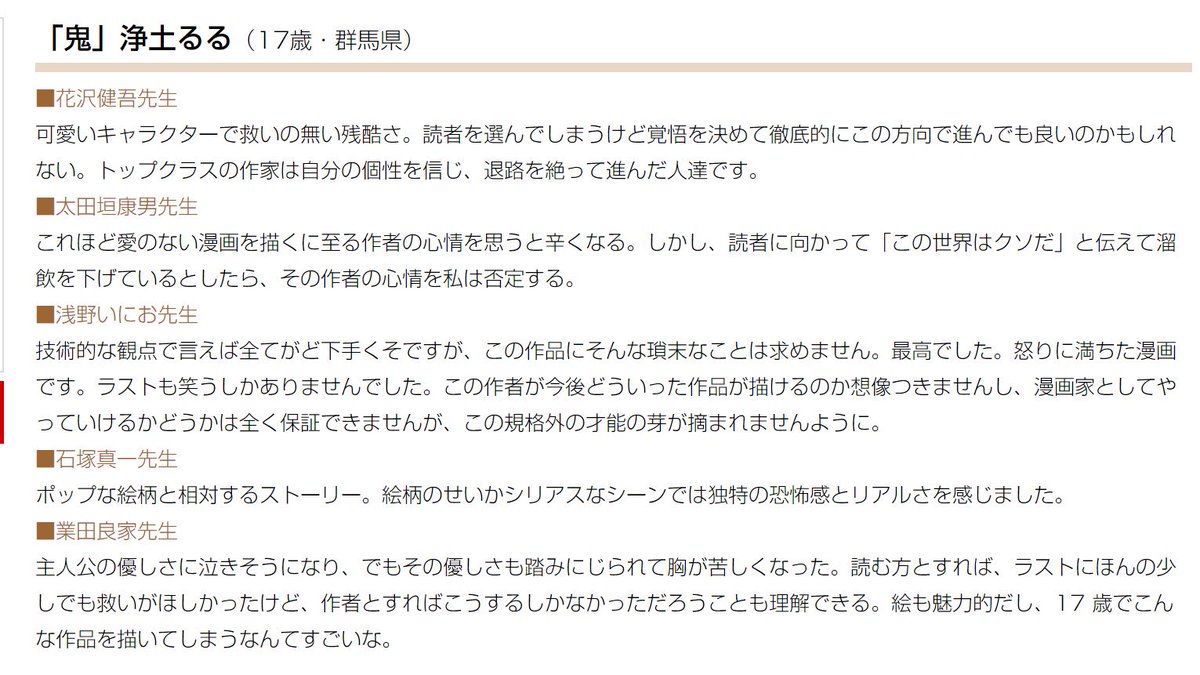 「鬼」浄土るる（17歳・群馬県）

■花沢健吾先生
可愛いキャラクターで救いの無い残酷さ。読者を選んでしまうけど覚悟を決めて徹底的にこの方向で進んでも良いのかもしれない。トップクラスの作家は自分の個性を信じ、退路を絶って進んだ人達です。

■太田垣康男先生
これほど愛のない漫画を描くに至る作者の心情を思うと辛くなる。しかし、読者に向かって「この世界はクソだ」と伝えて溜飲を下げているとしたら、その作者の心情を私は否定する。

■浅野いにお先生
技術的な観点で言えば全てがど下手くそですが、この作品にそんな瑣末なことは求めません。最高でした。怒りに満ちた漫画です。ラストも笑うしかありませんでした。この作者が今後どういった作品が描けるのか想像つきませんし、漫画家としてやっていけるかどうかは全く保証できませんが、この規格外の才能の芽が摘まれませんように。

■石塚真一先生
ポップな絵柄と相対するストーリー。絵柄のせいかシリアスなシーンでは独特の恐怖感とリアルさを感じました。

■業田良家先生
主人公の優しさに泣きそうになり、でもその優しさも踏みにじられて胸が苦しくなった。読む方とすれば、ラストにほんの少しでも救いがほしかったけど、作者とすればこうするしかなかっただろうことも理解できる。絵も魅力的だし、17 歳でこんな作品を描いてしまうなんてすごいな。